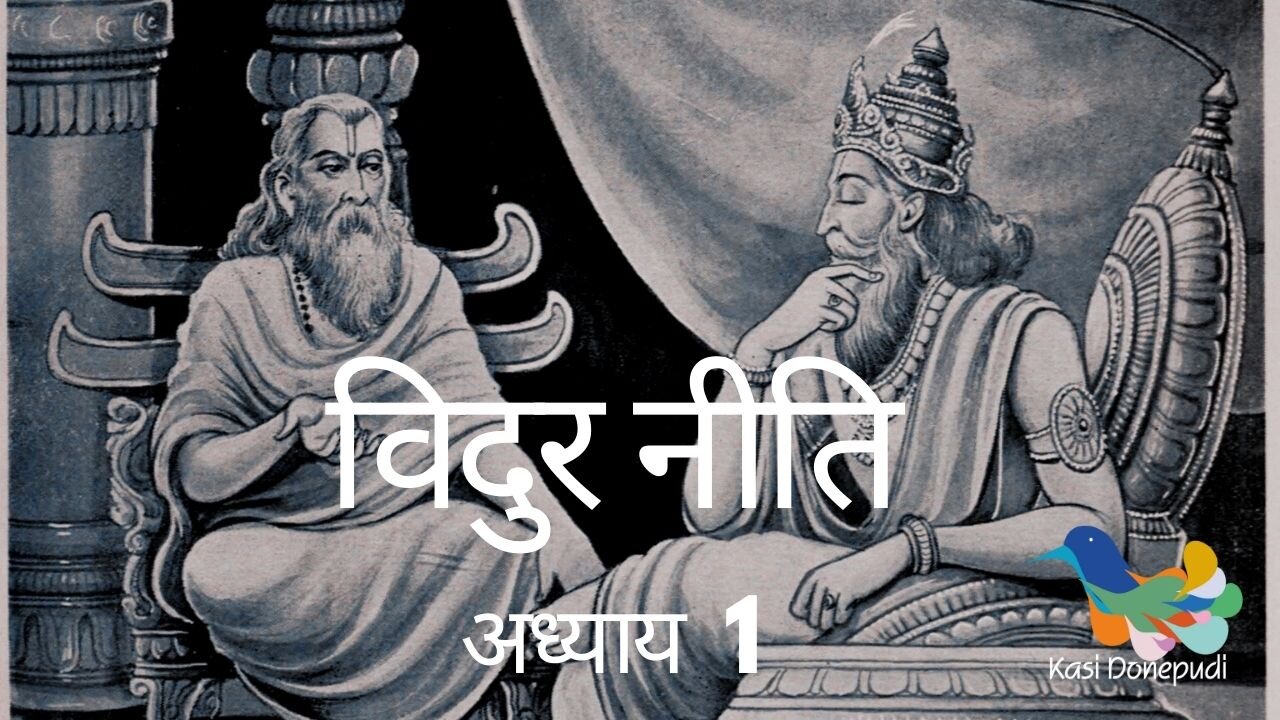 विदुर नीति

अध्याय 1

Kasi Donepudi